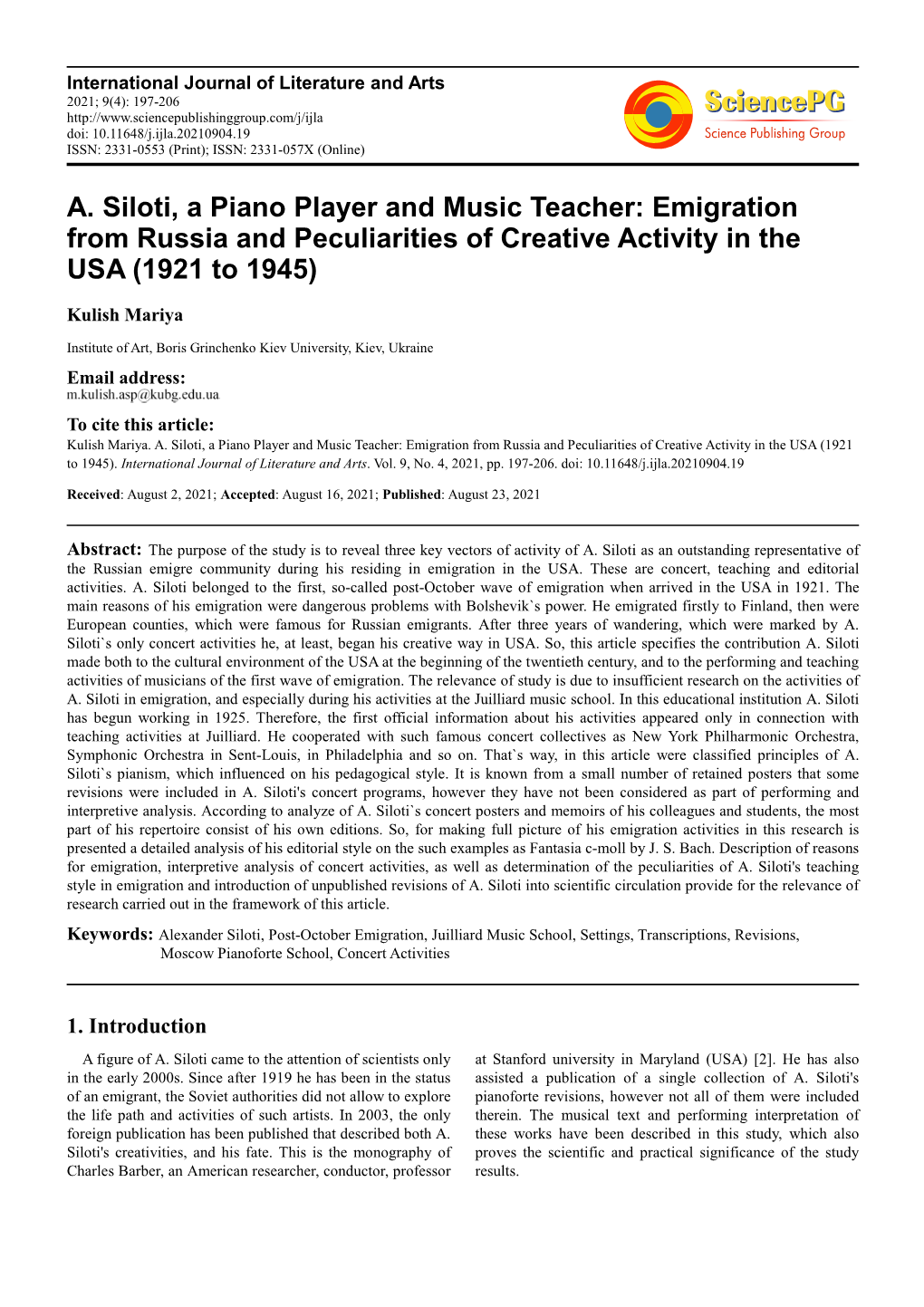 International Journal of Literature and Arts
2021; 9(4): 197-206
http://www.sciencepublishinggroup.com/j/ijla
doi: 10.11648/j.ijla.20210904.19
ISSN: 2331-0553 (Print); ISSN: 2331-057X (Online)

SciencePG
Science Publishing Group

A. Siloti, a Piano Player and Music Teacher: Emigration from Russia and Peculiarities of Creative Activity in the USA (1921 to 1945)

Kulish Mariya

Institute of Art, Boris Grinchenko Kiev University, Kiev, Ukraine

Email address:
m.kulish.asp@kubg.edu.ua

To cite this article:
Kulish Mariya. A. Siloti, a Piano Player and Music Teacher: Emigration from Russia and Peculiarities of Creative Activity in the USA (1921 to 1945). International Journal of Literature and Arts. Vol. 9, No. 4, 2021, pp. 197-206. doi: 10.11648/j.ijla.20210904.19

Received: August 2, 2021; Accepted: August 16, 2021; Published: August 23, 2021

Abstract: The purpose of the study is to reveal three key vectors of activity of A. Siloti as an outstanding representative of the Russian emigre community during his residing in emigration in the USA. These are concert, teaching and editorial activities. A. Siloti belonged to the first, so-called post-October wave of emigration when arrived in the USA in 1921. The main reasons of his emigration were dangerous problems with Bolshevik`s power. He emigrated firstly to Finland, then were European counties, which were famous for Russian emigrants. After three years of wandering, which were marked by A. Siloti`s only concert activities he, at least, began his creative way in USA. So, this article specifies the contribution A. Siloti made both to the cultural environment of the USA at the beginning of the twentieth century, and to the performing and teaching activities of musicians of the first wave of emigration. The relevance of study is due to insufficient research on the activities of A. Siloti in emigration, and especially during his activities at the Juilliard music school. In this educational institution A. Siloti has begun working in 1925. Therefore, the first official information about his activities appeared only in connection with teaching activities at Juilliard. He cooperated with such famous concert collectives as New York Philharmonic Orchestra, Symphonic Orchestra in Sent-Louis, in Philadelphia and so on. That`s way, in this article were classified principles of A. Siloti`s pianism, which influenced on his pedagogical style. It is known from a small number of retained posters that some revisions were included in A. Siloti's concert programs, however they have not been considered as part of performing and interpretive analysis. According to analyze of A. Siloti`s concert posters and memoirs of his colleagues and students, the most part of his repertoire consist of his own editions. So, for making full picture of his emigration activities in this research is presented a detailed analysis of his editorial style on the such examples as Fantasia c-moll by J. S. Bach. Description of reasons for emigration, interpretive analysis of concert activities, as well as determination of the peculiarities of A. Siloti's teaching style in emigration and introduction of unpublished revisions of A. Siloti into scientific circulation provide for the relevance of research carried out in the framework of this article.

Keywords: Alexander Siloti, Post-October Emigration, Juilliard Music School, Settings, Transcriptions, Revisions, Moscow Pianoforte School, Concert Activities

1. Introduction

A figure of A. Siloti came to the attention of scientists only in the early 2000s. Since after 1919 he has been in the status of an emigrant, the Soviet authorities did not allow to explore the life path and activities of such artists. In 2003, the only foreign publication has been published that described both A. Siloti's creativities, and his fate. This is the monography of Charles Barber, an American researcher, conductor, professor at Stanford university in Maryland (USA) [2]. He has also assisted a publication of a single collection of A. Siloti's pianoforte revisions, however not all of them were included therein. The musical text and performing interpretation of these works have been described in this study, which also proves the scientific and practical significance of the study results.